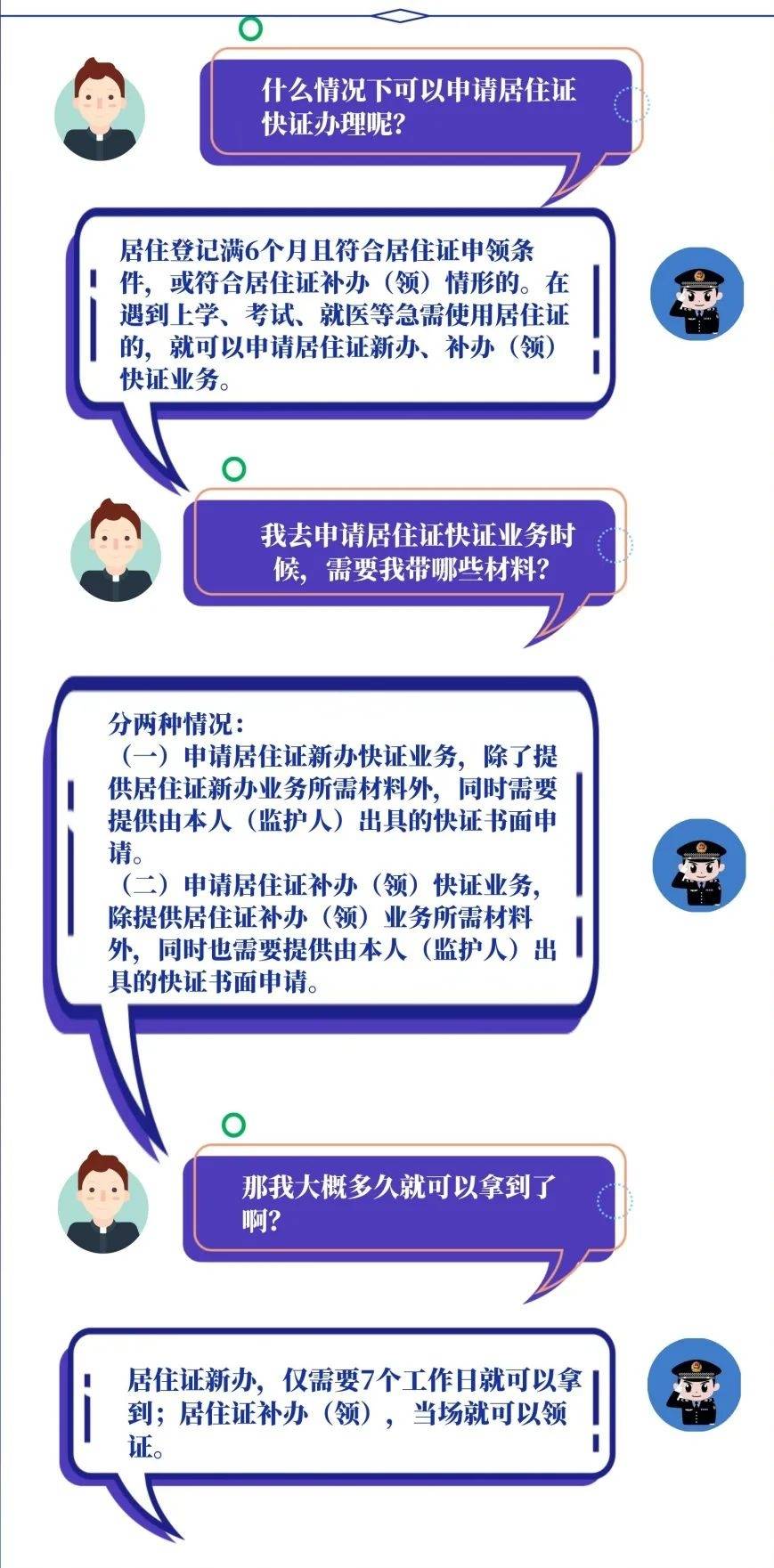 什么情况下可以申请居住证快证办理呢?

居住登记满6个月且符合居住证申领条件，或符合居住证补办（领）情形的。在遇到上学、考试、就医等急需使用居住证的，就可以申请居住证新办、补办（领）快证业务。

我去申请居住证快证业务时候，需要我带哪些材料?

分两种情况：
（一）申请居住证新办快证业务，除了提供居住证新办业务所需材料外，同时需要提供由本人（监护人）出具的快证书面申请。
（二）申请居住证补办（领）快证业务，除提供居住证补办（领）业务所需材料外，同时也需要提供由本人（监护人）出具的快证书面申请。

那我大概多久就可以拿到了啊?

居住证新办，仅需要7个工作日就可以拿到；居住证补办（领），当场就可以领证。